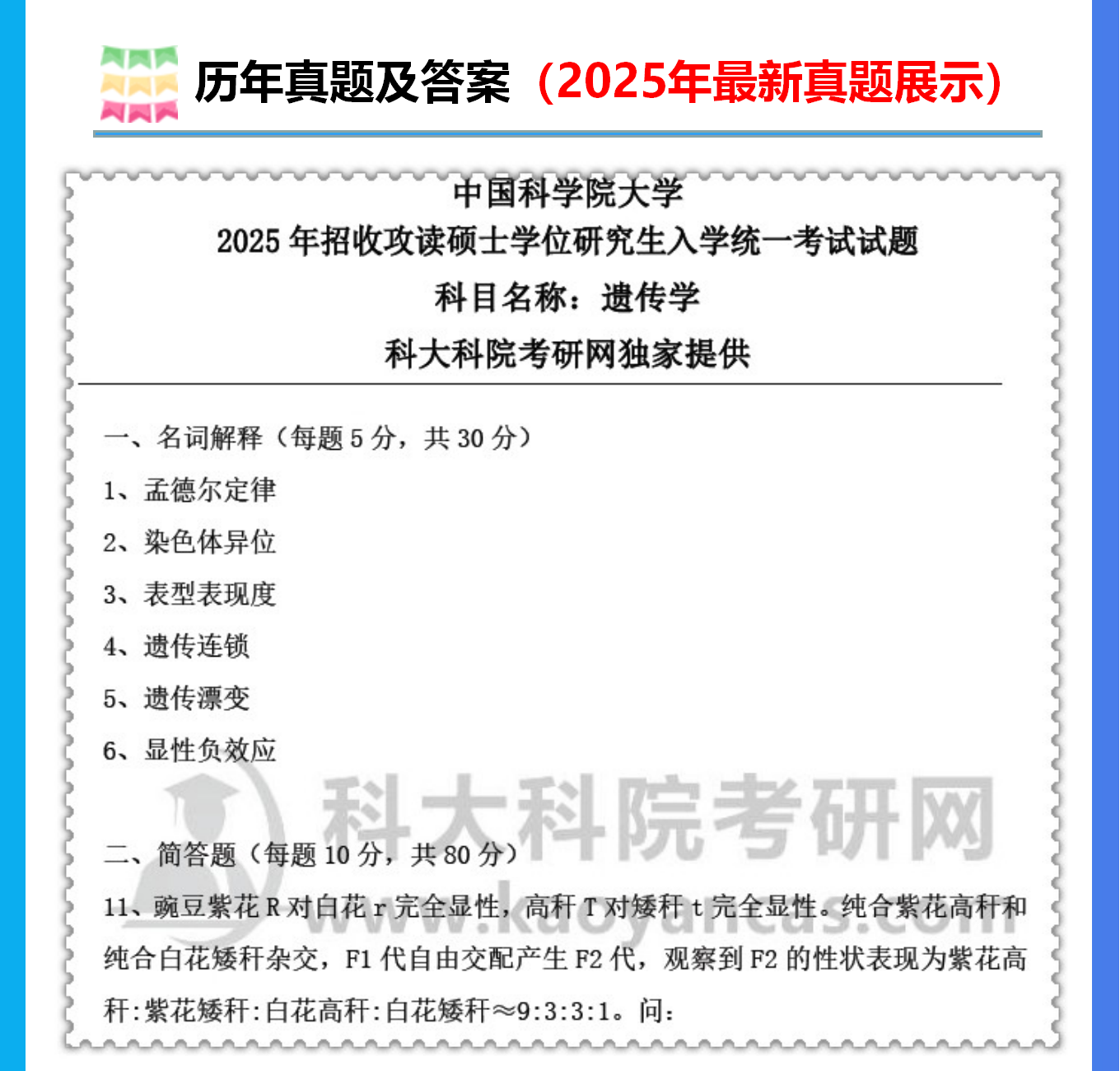 历年真题及答案（2025年最新真题展示）

中国科学院大学
2025 年招收攻读硕士学位研究生入学统一考试试题
科目名称：遗传学
科大科院考研网独家提供

一、名词解释（每题 5 分，共 30 分）
1、孟德尔定律
2、染色体异位
3、表型表现度
4、遗传连锁
5、遗传漂变
6、显性负效应

科大科院考研网
www.kaoyancas.com

二、简答题（每题 10 分，共 80 分）
11、豌豆紫花 R 对白花 r 完全显性，高秆 T 对矮秆 t 完全显性。纯合紫花高秆和纯合白花矮秆杂交，F1 代自由交配产生 F2 代，观察到 F2 的性状表现为紫花高秆:紫花矮秆:白花高秆:白花矮秆≈9:3:3:1。问：